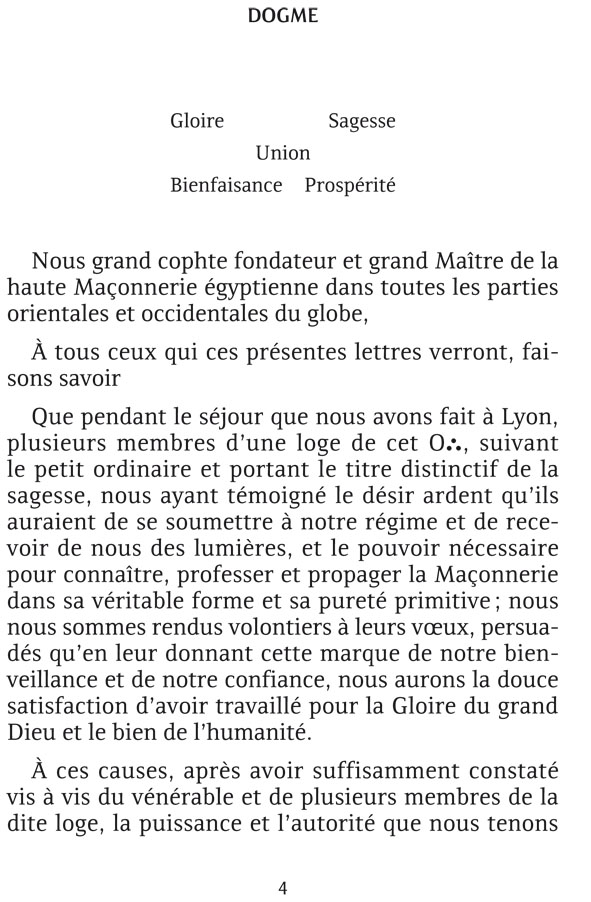 DOGME

Gloire Sagesse
Union
Bienfaisance Prospérité

Nous grand cophte fondateur et grand Maître de la haute Maçonnerie égyptienne dans toutes les parties orientales et occidentales du globe,

À tous ceux qui ces présentes lettres verront, faisons savoir

Que pendant le séjour que nous avons fait à Lyon, plusieurs membres d'une loge de cet O∴, suivant le petit ordinaire et portant le titre distinctif de la sagesse, nous ayant témoigné le désir ardent qu'ils auraient de se soumettre à notre régime et de recevoir de nous des lumières, et le pouvoir nécessaire pour connaître, professer et propager la Maçonnerie dans sa véritable forme et sa pureté primitive ; nous nous sommes rendus volontiers à leurs vœux, persuadés qu'en leur donnant cette marque de notre bienveillance et de notre confiance, nous aurons la douce satisfaction d'avoir travaillé pour la Gloire du grand Dieu et le bien de l'humanité.

À ces causes, après avoir suffisamment constaté vis à vis du vénérable et de plusieurs membres de la dite loge, la puissance et l'autorité que nous tenons

4